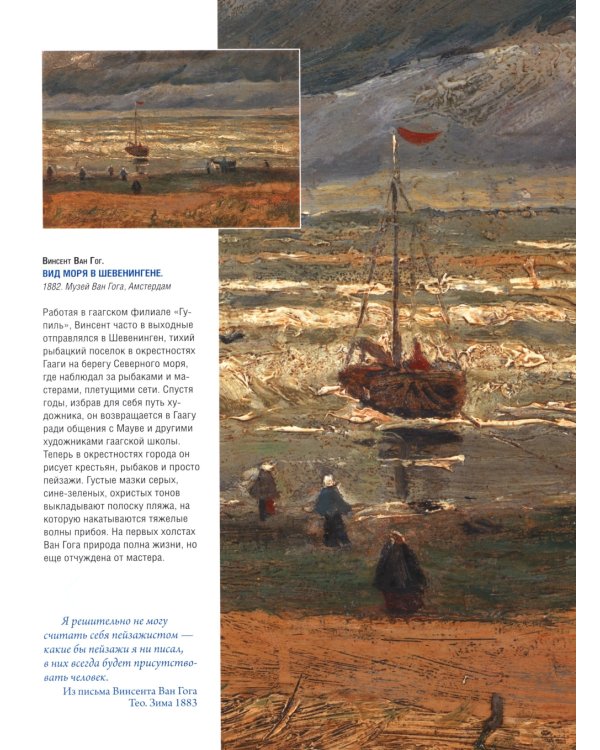 Винсент Ван Гог.
ВИД МОРЯ В ШЕВЕНИНГЕНЕ.
1882. Музей Ван Гога, Амстердам

Работая в гаагском филиале «Гупиль», Винсент часто в выходные отправлялся в Шевенинген, тихий рыбацкий поселок в окрестностях Гааги на берегу Северного моря, где наблюдал за рыбаками и мастерами, плетущими сети. Спустя годы, избрав для себя путь художника, он возвращается в Гаагу ради общения с Мауве и другими художниками гаагской школы. Теперь в окрестностях города он рисует крестьян, рыбаков и просто пейзажи. Густые мазки серых, сине-зеленых, охристых тонов выкладывают полоску пляжа, на которую накатываются тяжелые волны прибоя. На первых холстах Ван Гога природа полна жизни, но еще отчуждена от мастера.

Я решительно не могу считать себя пейзажистом — какие бы пейзажи я ни писал, в них всегда будет присутствовать человек.
Из письма Винсента Ван Гога Тео. Зима 1883